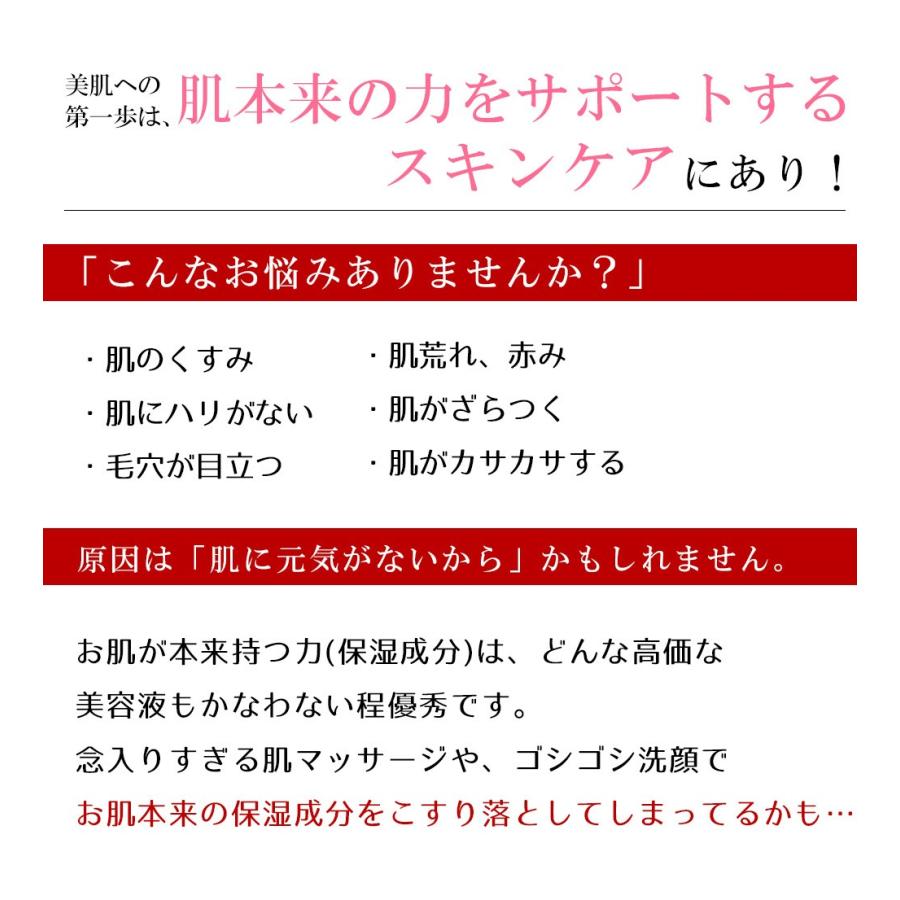 美肌への第一歩は、肌本来の力をサポートするスキンケアにあり！

「こんなお悩みありませんか？」

・肌のくすみ
・肌にハリがない
・毛穴が目立つ

・肌荒れ、赤み
・肌がざらつく
・肌がカサカサする

原因は「肌に元気がないから」かもしれません。

お肌が本来持つ力(保湿成分)は、どんな高価な美容液もかなわない程優秀です。
念入りすぎる肌マッサージや、ゴシゴシ洗顔で
お肌本来の保湿成分をこすり落としてしまってるかも…